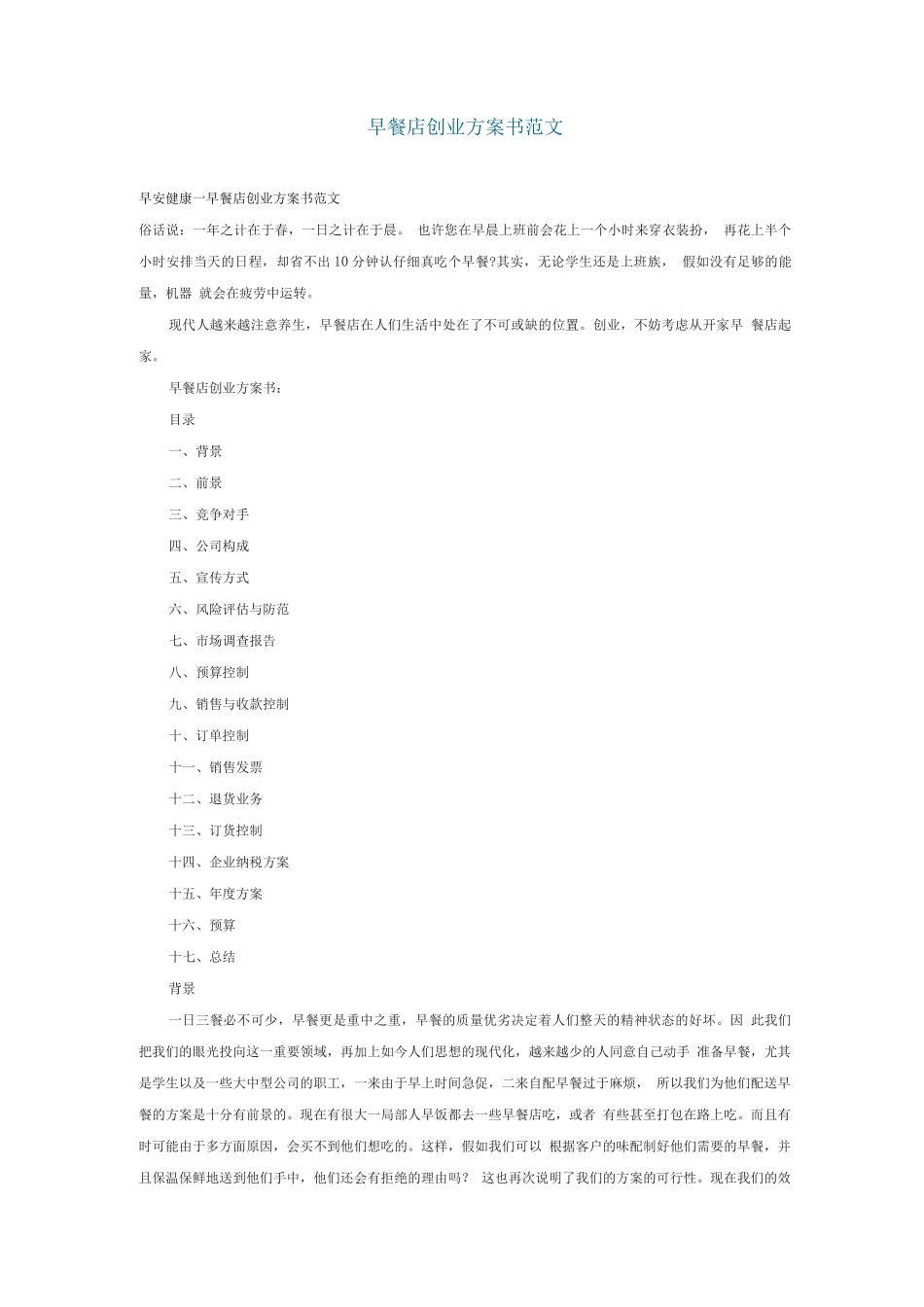 早餐店创业方案书范文

早安健康一早餐店创业方案书范文

俗话说：一年之计在于春，一日之计在于晨。 也许您在早晨上班前会花上一个小时来穿衣装扮， 再花上半个小时安排当天的日程，却省不出 10 分钟认仔细真吃个早餐?其实，无论学生还是上班族， 假如没有足够的能量，机器 就会在疲劳中运转。

现代人越来越注意养生，早餐店在人们生活中处在了不可或缺的位置。创业，不妨考虑从开家早 餐店起家。

早餐店创业方案书：

目录

一、背景

二、前景

三、竞争对手

四、公司构成

五、宣传方式

六、风险评估与防范

七、市场调查报告

八、预算控制

九、销售与收款控制

十、订单控制

十一、销售发票

十二、退货业务

十三、订货控制

十四、企业纳税方案

十五、年度方案

十六、预算

十七、总结

背景

一日三餐必不可少，早餐更是重中之重，早餐的质量优劣决定着人们整天的精神状态的好坏。因 此我们把我们的眼光投向这一重要领域，再加上如今人们思想的现代化，越来越少的人同意自己动手 准备早餐，尤其是学生以及一些大中型公司的职工，一来由于早上时间急促，二来自配早餐过于麻烦， 所以我们为他们配送早餐的方案是十分有前景的。现在有很大一局部人早饭都去一些早餐店吃，或者 有些甚至打包在路上吃。而且有时可能由于多方面原因，会买不到他们想吃的。这样，假如我们可以 根据客户的味配制好他们需要的早餐，并且保温保鲜地送到他们手中，他们还会有拒绝的理由吗？ 这也再次说明了我们的方案的可行性。现在我们的效